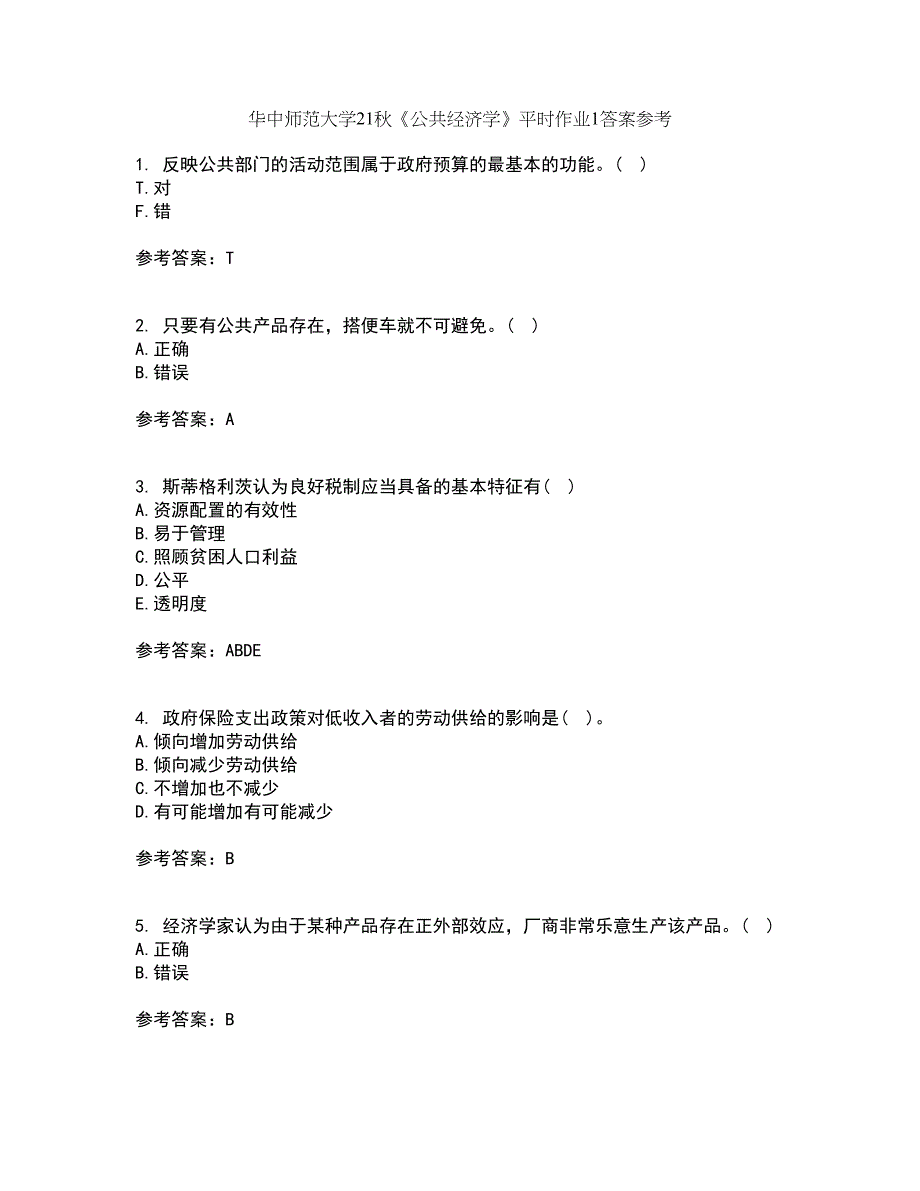 华中师范大学21秋《公共经济学》平时作业1答案参考

1. 反映公共部门的活动范围属于政府预算的最基本的功能。( )
T.对
F.错

参考答案：T

2. 只要有公共产品存在，搭便车就不可避免。( )
A.正确
B.错误

参考答案：A

3. 斯蒂格利茨认为良好税制应当具备的基本特征有( )
A.资源配置的有效性
B.易于管理
C.照顾贫困人口利益
D.公平
E.透明度

参考答案：ABDE

4. 政府保险支出政策对低收入者的劳动供给的影响是( )。
A.倾向增加劳动供给
B.倾向减少劳动供给
C.不增加也不减少
D.有可能增加有可能减少

参考答案：B

5. 经济学家认为由于某种产品存在正外部效应，厂商非常乐意生产该产品。( )
A.正确
B.错误

参考答案：B